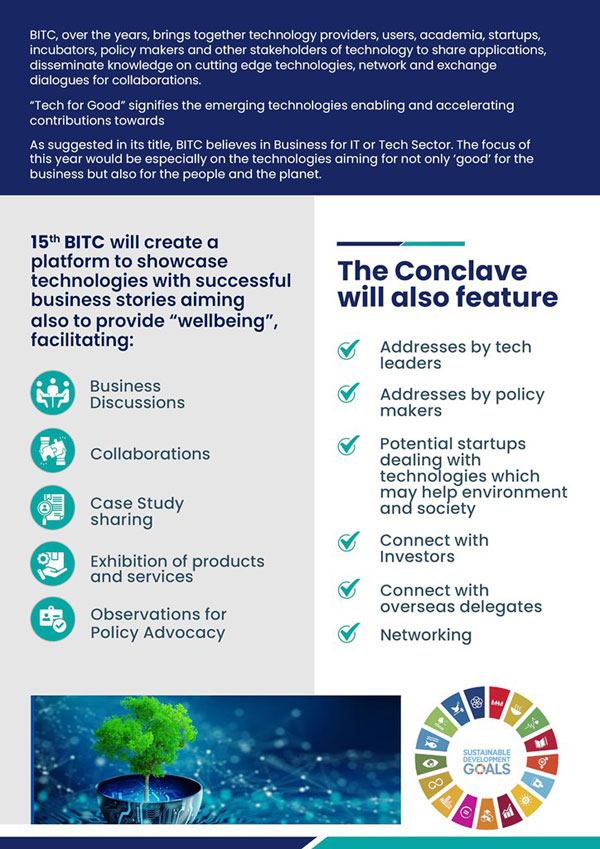 BITC, over the years, brings together technology providers, users, academia, startups, incubators, policy makers and other stakeholders of technology to share applications, disseminate knowledge on cutting edge technologies, network and exchange dialogues for collaborations.

"Tech for Good" signifies the emerging technologies enabling and accelerating contributions towards

As suggested in its title, BITC believes in Business for IT or Tech Sector. The focus of this year would be especially on the technologies aiming for not only 'good' for the business but also for the people and the planet.

15$^{th}$ BITC will create a platform to showcase technologies with successful business stories aiming also to provide "wellbeing", facilitating:

Business Discussions

Collaborations

Case Study sharing

Exhibition of products and services

Observations for Policy Advocacy

The Conclave will also feature

Addresses by tech leaders

Addresses by policy makers

Potential startups dealing with technologies which may help environment and society

Connect with Investors

Connect with overseas delegates

Networking

SUSTAINABLE DEVELOPMENT GOALS